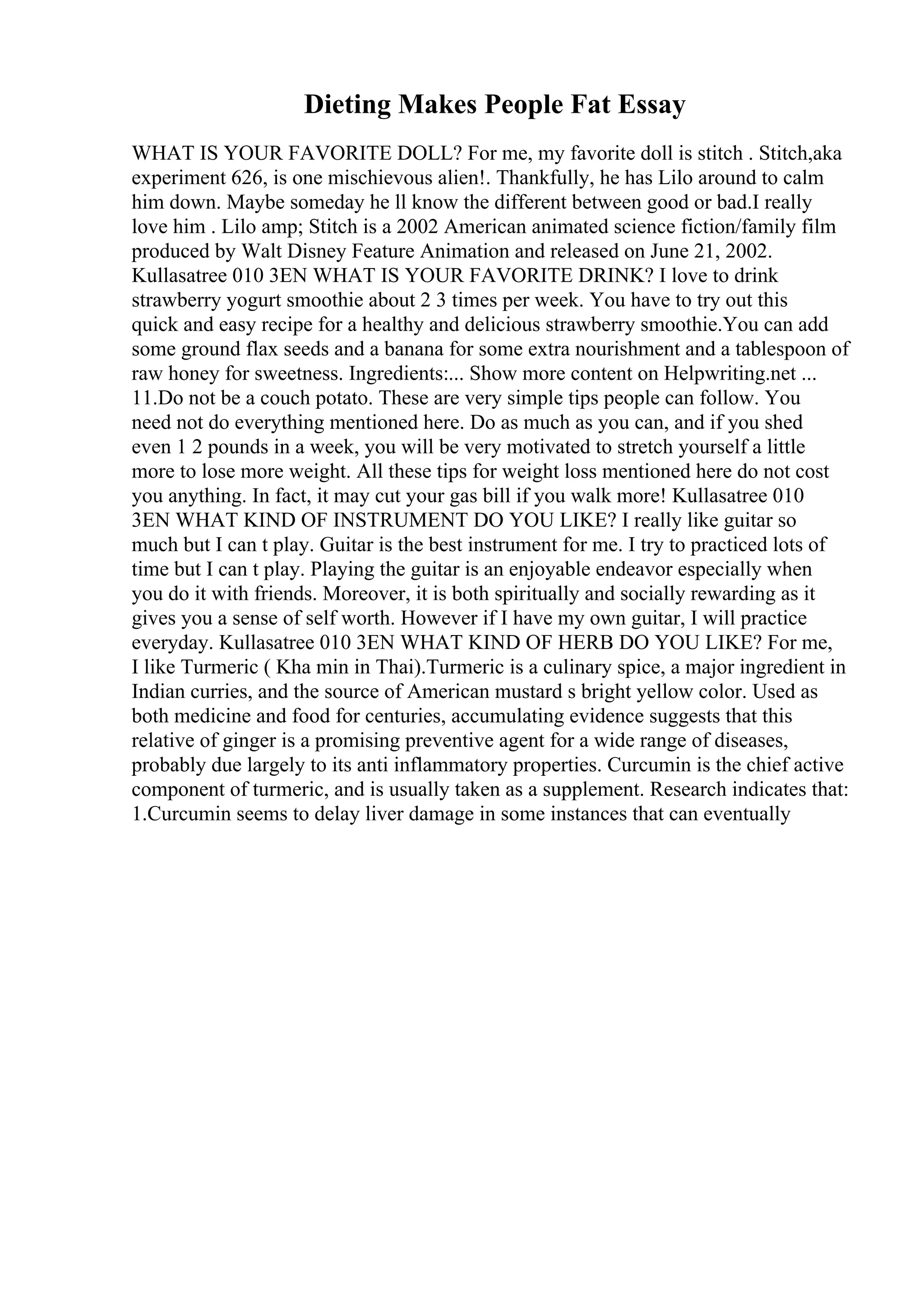 Dieting Makes People Fat Essay

WHAT IS YOUR FAVORITE DOLL? For me, my favorite doll is stitch . Stitch,aka experiment 626, is one mischievous alien!. Thankfully, he has Lilo around to calm him down. Maybe someday he ll know the different between good or bad.I really love him . Lilo amp; Stitch is a 2002 American animated science fiction/family film produced by Walt Disney Feature Animation and released on June 21, 2002. Kullasatree 010 3EN WHAT IS YOUR FAVORITE DRINK? I love to drink strawberry yogurt smoothie about 2 3 times per week. You have to try out this quick and easy recipe for a healthy and delicious strawberry smoothie.You can add some ground flax seeds and a banana for some extra nourishment and a tablespoon of raw honey for sweetness. Ingredients:... Show more content on Helpwriting.net ... 11.Do not be a couch potato. These are very simple tips people can follow. You need not do everything mentioned here. Do as much as you can, and if you shed even 1 2 pounds in a week, you will be very motivated to stretch yourself a little more to lose more weight. All these tips for weight loss mentioned here do not cost you anything. In fact, it may cut your gas bill if you walk more! Kullasatree 010 3EN WHAT KIND OF INSTRUMENT DO YOU LIKE? I really like guitar so much but I can t play. Guitar is the best instrument for me. I try to practiced lots of time but I can t play. Playing the guitar is an enjoyable endeavor especially when you do it with friends. Moreover, it is both spiritually and socially rewarding as it gives you a sense of self worth. However if I have my own guitar, I will practice everyday. Kullasatree 010 3EN WHAT KIND OF HERB DO YOU LIKE? For me, I like Turmeric ( Kha min in Thai).Turmeric is a culinary spice, a major ingredient in Indian curries, and the source of American mustard s bright yellow color. Used as both medicine and food for centuries, accumulating evidence suggests that this relative of ginger is a promising preventive agent for a wide range of diseases, probably due largely to its anti inflammatory properties. Curcumin is the chief active component of turmeric, and is usually taken as a supplement. Research indicates that: 1.Curcumin seems to delay liver damage in some instances that can eventually